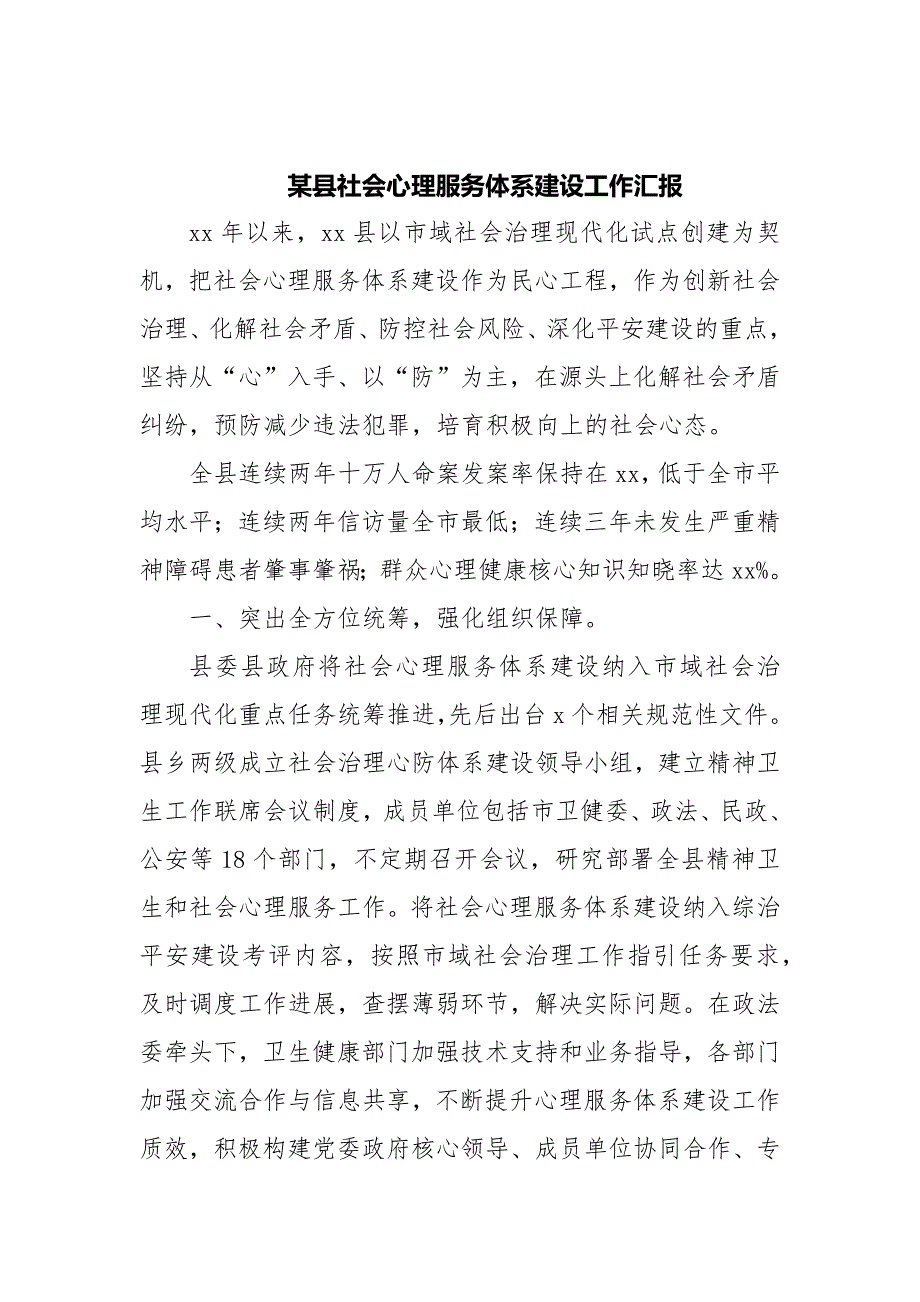 某县社会心理服务体系建设工作汇报

xx 年以来，xx 县以市域社会治理现代化试点创建为契机，把社会心理服务体系建设作为民心工程，作为创新社会治理、化解社会矛盾、防控社会风险、深化平安建设的重点，坚持从“心”入手、以“防”为主，在源头上化解社会矛盾纠纷，预防减少违法犯罪，培育积极向上的社会心态。

全县连续两年十万人命案发案率保持在 xx，低于全市平均水平；连续两年信访量全市最低；连续三年未发生严重精神障碍患者肇事肇祸；群众心理健康核心知识知晓率达 xx%。

一、突出全方位统筹，强化组织保障。

县委县政府将社会心理服务体系建设纳入市域社会治理现代化重点任务统筹推进，先后出台 x 个相关规范性文件。县乡两级成立社会治理心防体系建设领导小组，建立精神卫生工作联席会议制度，成员单位包括市卫健委、政法、民政、公安等 18 个部门，不定期召开会议，研究部署全县精神卫生和社会心理服务工作。将社会心理服务体系建设纳入综治平安建设考评内容，按照市域社会治理工作指引任务要求，及时调度工作进展，查摆薄弱环节，解决实际问题。在政法委牵头下，卫生健康部门加强技术支持和业务指导，各部门加强交流合作与信息共享，不断提升心理服务体系建设工作质效，积极构建党委政府核心领导、成员单位协同合作、专